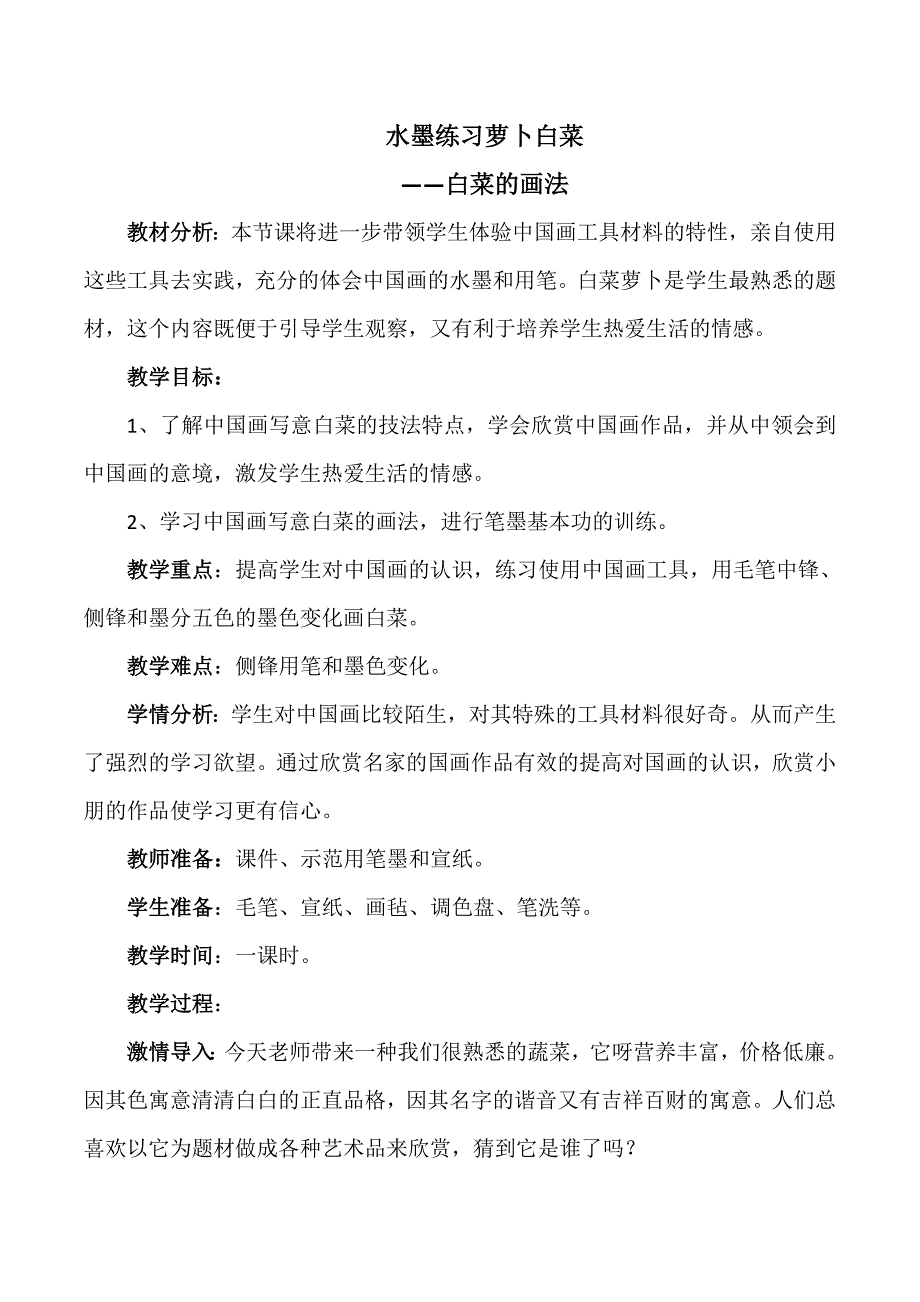 水墨练习萝卜白菜

——白菜的画法

教材分析：本节课将进一步带领学生体验中国画工具材料的特性，亲自使用这些工具去实践，充分的体会中国画的水墨和用笔。白菜萝卜是学生最熟悉的题材，这个内容既便于引导学生观察，又有利于培养学生热爱生活的情感。

教学目标：

1、了解中国画写意白菜的技法特点，学会欣赏中国画作品，并从中领会到中国画的意境，激发学生热爱生活的情感。

2、学习中国画写意白菜的画法，进行笔墨基本功的训练。

教学重点：提高学生对中国画的认识，练习使用中国画工具，用毛笔中锋、侧锋和墨分五色的墨色变化画白菜。

教学难点：侧锋用笔和墨色变化。

学情分析：学生对中国画比较陌生，对其特殊的工具材料很好奇。从而产生了强烈的学习欲望。通过欣赏名家的国画作品有效的提高对国画的认识，欣赏小朋的作品使学习更有信心。

教师准备：课件、示范用笔墨和宣纸。

学生准备：毛笔、宣纸、画毡、调色盘、笔洗等。

教学时间：一课时。

教学过程：

激情导入：今天老师带来一种我们很熟悉的蔬菜，它呀营养丰富，价格低廉。因其色寓意清清白白的正直品格，因其名字的谐音又有吉祥百财的寓意。人们总喜欢以它为题材做成各种艺术品来欣赏，猜到它是谁了吗？